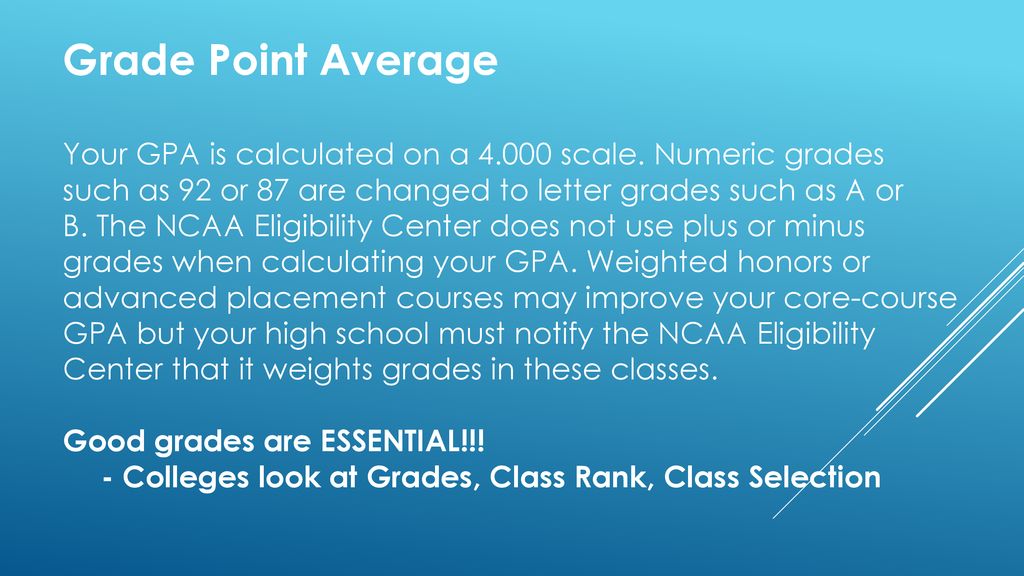 Grade Point Average

Your GPA is calculated on a 4.000 scale. Numeric grades such as 92 or 87 are changed to letter grades such as A or B. The NCAA Eligibility Center does not use plus or minus grades when calculating your GPA. Weighted honors or advanced placement courses may improve your core-course GPA but your high school must notify the NCAA Eligibility Center that it weights grades in these classes.

Good grades are ESSENTIAL!!!
- Colleges look at Grades, Class Rank, Class Selection